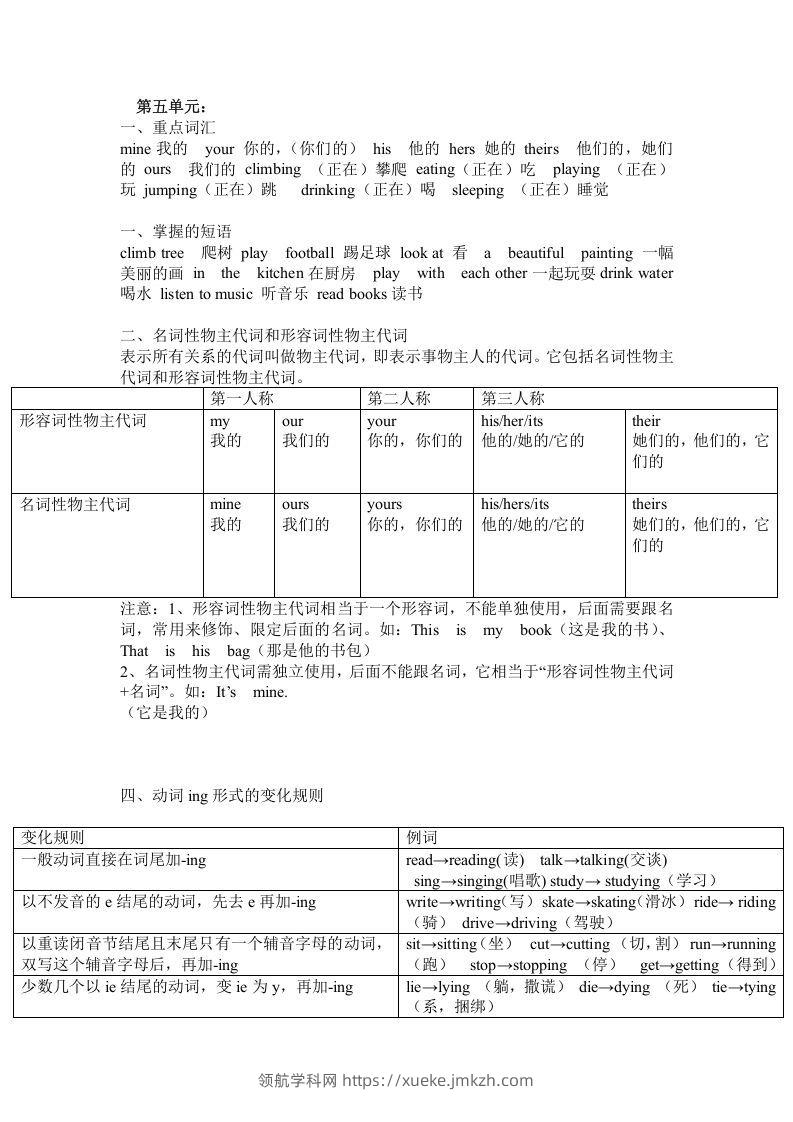 第五单元：
一、重点词汇
mine 我的 your 你的，（你们的） his 他的 hers 她的 theirs 他们的，她们的 ours 我们的 climbing （正在）攀爬 eating（正在）吃 playing （正在）玩 jumping（正在）跳 drinking（正在）喝 sleeping （正在）睡觉

一、掌握的短语
climb tree 爬树 play football 踢足球 look at 看 a beautiful painting 一幅美丽的画 in the kitchen 在厨房 play with each other 一起玩耍 drink water 喝水 listen to music 听音乐 read books 读书

二、名词性物主代词和形容词性物主代词
表示所有关系的代词叫做物主代词，即表示事物主人的代词。它包括名词性物主代词和形容词性物主代词。

| | 第一人称 | | 第二人称 | 第三人称 | |
|---|---|---|---|---|---|
| 形容词性物主代词 | my 我的 | our 我们的 | your 你的，你们的 | his/her/its 他的/她的/它的 | their 她们的，他们的，它们的 |
| 名词性物主代词 | mine 我的 | ours 我们的 | yours 你的，你们的 | his/hers/its 他的/她的/它的 | theirs 她们的，他们的，它们的 |

注意：1、形容词性物主代词相当于一个形容词，不能单独使用，后面需要跟名词，常用来修饰、限定后面的名词。如：This is my book（这是我的书）、That is his bag（那是他的书包）
2、名词性物主代词需独立使用，后面不能跟名词，它相当于“形容词性物主代词+名词”。如：It’s mine.
（它是我的）

四、动词 ing 形式的变化规则

| 变化规则 | 例词 |
|---|---|
| 一般动词直接在词尾加-ing | read→reading(读) talk→talking(交谈) sing→singing(唱歌) study→ studying（学习） |
| 以不发音的 e 结尾的动词，先去 e 再加-ing | write→writing(写) skate→skating(滑冰) ride→ riding（骑） drive→driving（驾驶） |
| 以重读闭音节结尾且末尾只有一个辅音字母的动词，双写这个辅音字母后，再加-ing | sit→sitting（坐） cut→cutting （切，割） run→running（跑） stop→stopping （停） get→getting（得到） |
| 少数几个以 ie 结尾的动词，变 ie 为 y，再加-ing | lie→lying （躺，撒谎） die→dying （死） tie→tying（系，捆绑） |

领航学科网 https://xueke.jmkzh.com